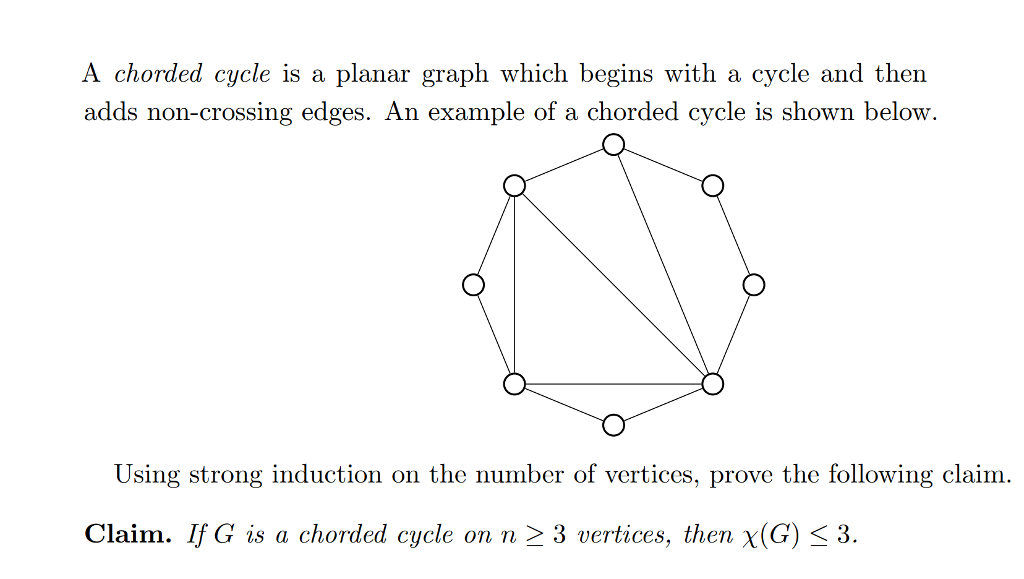 A chorded cycle is a planar graph which begins with a cycle and then adds non-crossing edges. An example of a chorded cycle is shown below.

Using strong induction on the number of vertices, prove the following claim.

**Claim.** If $G$ is a chorded cycle on $n \geq 3$ vertices, then $\chi(G) \leq 3$.